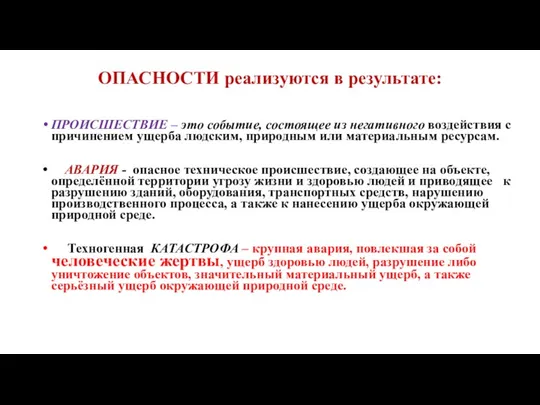 ОПАСНОСТИ реализуются в результате:

• ПРОИСШЕСТВИЕ – это событие, состоящее из негативного воздействия с причинением ущерба людским, природным или материальным ресурсам.

• АВАРИЯ - опасное техническое происшествие, создающее на объекте, определённой территории угрозу жизни и здоровью людей и приводящее к разрушению зданий, оборудования, транспортных средств, нарушению производственного процесса, а также к нанесению ущерба окружающей природной среде.

• Техногенная КАТАСТРОФА – крупная авария, повлекшая за собой человеческие жертвы, ущерб здоровью людей, разрушение либо уничтожение объектов, значительный материальный ущерб, а также серьёзный ущерб окружающей природной среде.